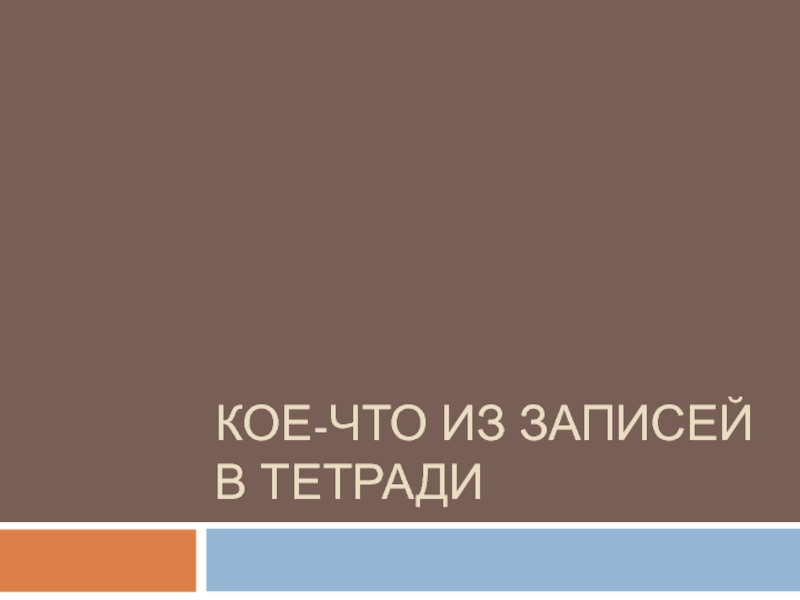 КОЕ-ЧТО ИЗ ЗАПИСЕЙ В ТЕТРАДИ